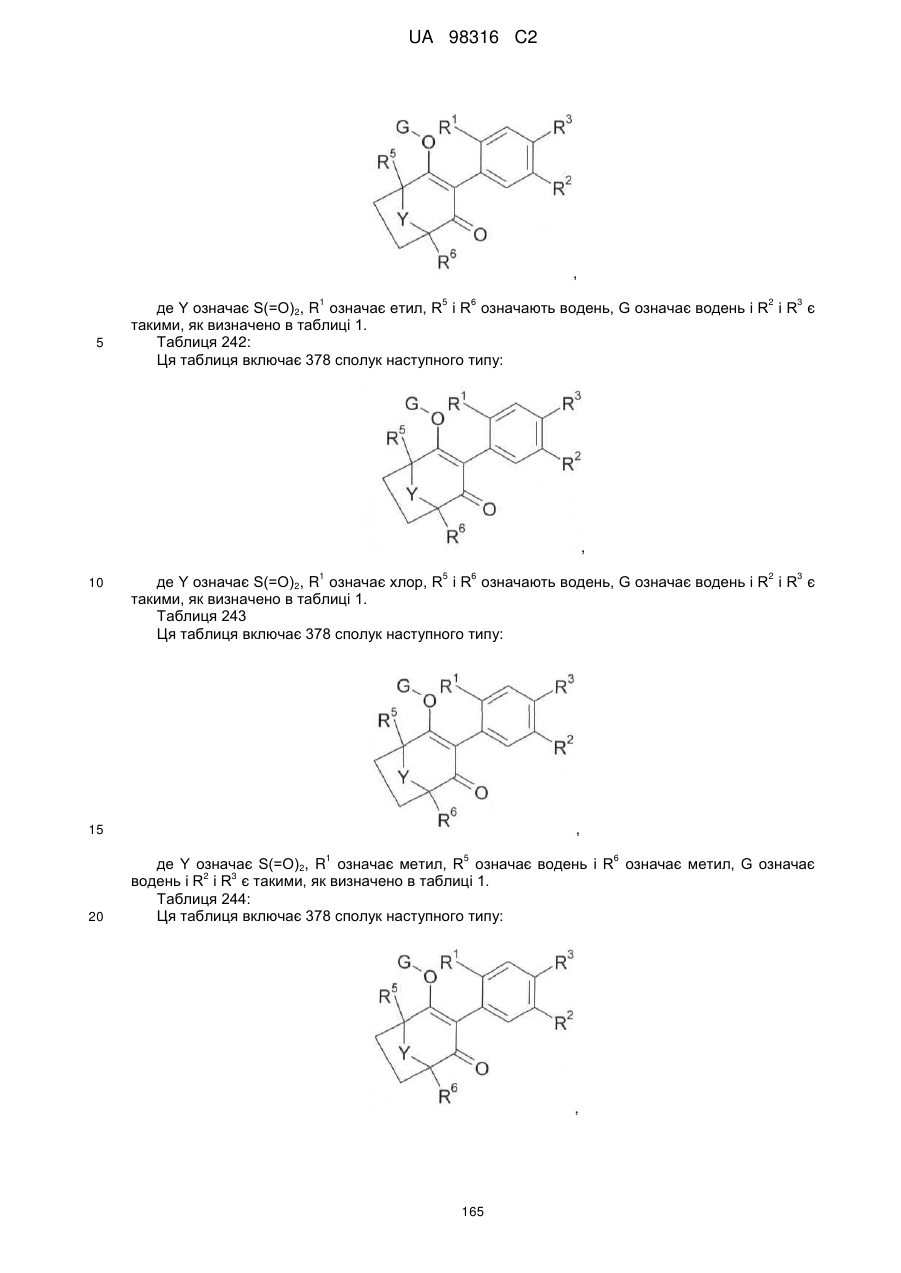 UA 98316 C2

G O $R^1$ $R^3$ $R^5$ $R^2$ Y O $R^6$

,

де Y означає $S(=O)_2$, $R^1$ означає етил, $R^5$ і $R^6$ означають водень, G означає водень і $R^2$ і $R^3$ є такими, як визначено в таблиці 1.

5 Таблиця 242:

Ця таблиця включає 378 сполук наступного типу:

G O $R^1$ $R^3$ $R^5$ $R^2$ Y O $R^6$

,

10 де Y означає $S(=O)_2$, $R^1$ означає хлор, $R^5$ і $R^6$ означають водень, G означає водень і $R^2$ і $R^3$ є такими, як визначено в таблиці 1.

Таблиця 243

Ця таблиця включає 378 сполук наступного типу:

G O $R^1$ $R^3$ $R^5$ $R^2$ Y O $R^6$

15 ,

де Y означає $S(=O)_2$, $R^1$ означає метил, $R^5$ означає водень і $R^6$ означає метил, G означає водень і $R^2$ і $R^3$ є такими, як визначено в таблиці 1.

Таблиця 244:

20 Ця таблиця включає 378 сполук наступного типу:

G O $R^1$ $R^3$ $R^5$ $R^2$ Y O $R^6$

,

165